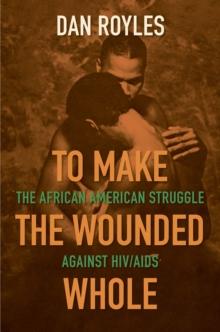 DAN ROYLES

TO MAKE

THE AFRICAN AMERICAN STRUGGLE

THE WOUNDED

AGAINST HIV/AIDS

WHOLE